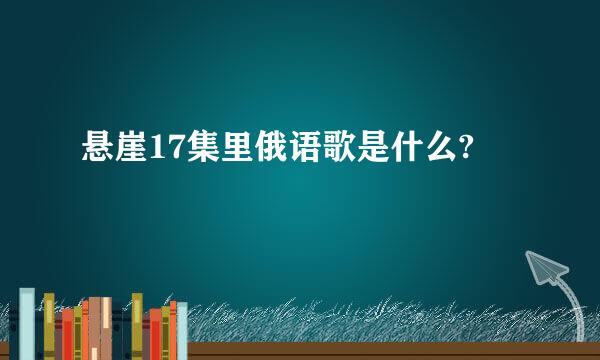 悬崖17集里俄语歌是什么?